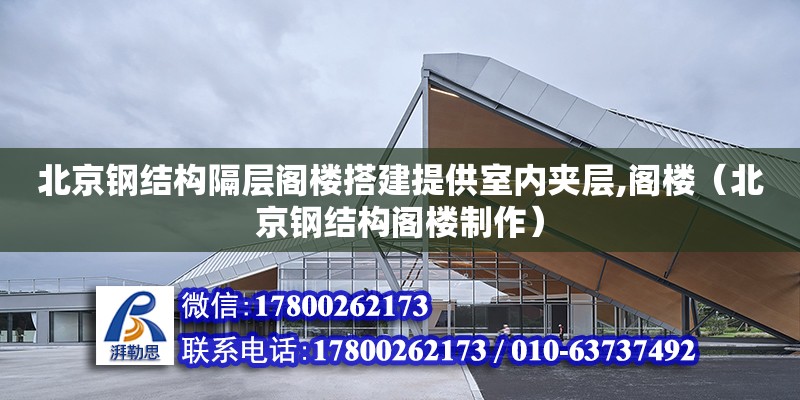 北京钢结构隔层阁楼搭建提供室内夹层,阁楼（北京钢结构阁楼制作）

湃勒思

微信:17800262173

联系电话:17800262173 / 010-63737492